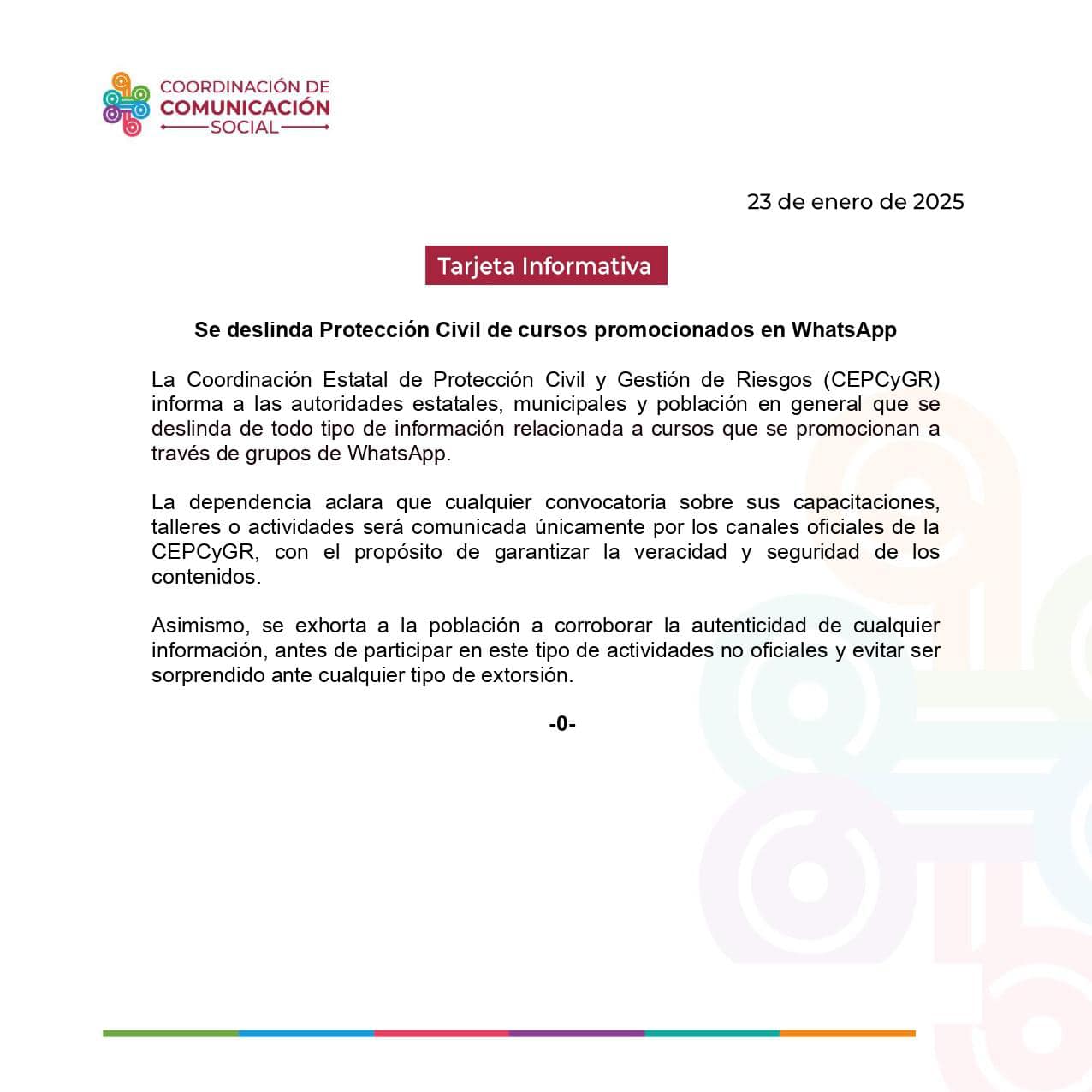 COORDINACIÓN DE
COMUNICACIÓN
SOCIAL

23 de enero de 2025

Tarjeta Informativa

Se deslinda Protección Civil de cursos promocionados en WhatsApp

La Coordinación Estatal de Protección Civil y Gestión de Riesgos (CEPCyGR) informa a las autoridades estatales, municipales y población en general que se deslinda de todo tipo de información relacionada a cursos que se promocionan a través de grupos de WhatsApp.

La dependencia aclara que cualquier convocatoria sobre sus capacitaciones, talleres o actividades será comunicada únicamente por los canales oficiales de la CEPCyGR, con el propósito de garantizar la veracidad y seguridad de los contenidos.

Asimismo, se exhorta a la población a corroborar la autenticidad de cualquier información, antes de participar en este tipo de actividades no oficiales y evitar ser sorprendido ante cualquier tipo de extorsión.

-0-